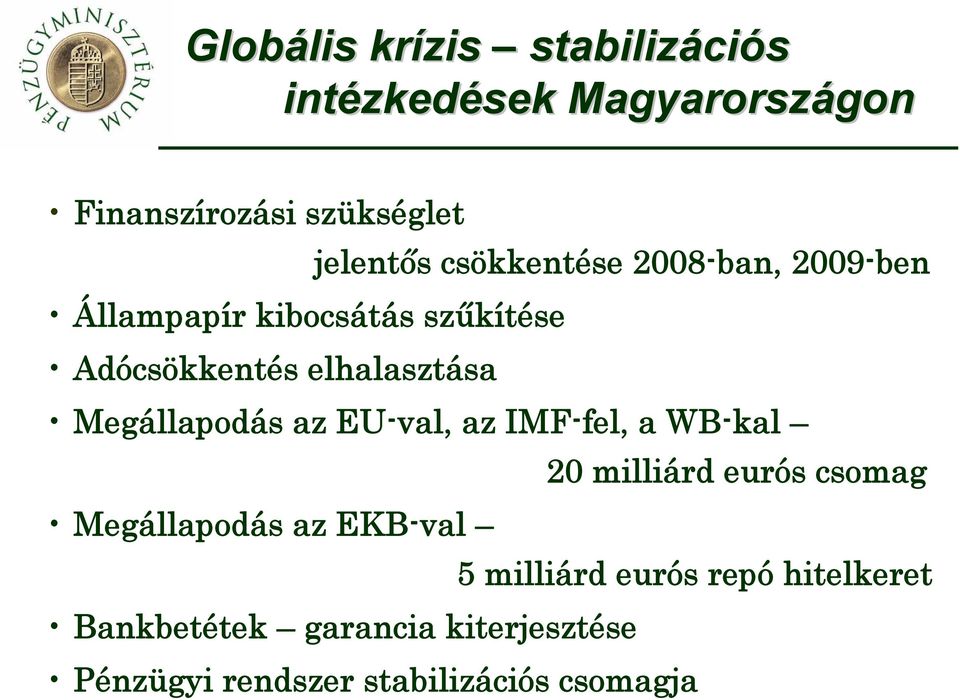 PÉNZÜGYMINISZTÉRIUM

Globális krízis – stabilizációs intézkedések Magyarországon

• Finanszírozási szükséglet jelentős csökkentése 2008-ban, 2009-ben
• Állampapír kibocsátás szűkítése
• Adócsökkentés elhalasztása
• Megállapodás az EU-val, az IMF-fel, a WB-kal – 20 milliárd eurós csomag
• Megállapodás az EKB-val – 5 milliárd eurós repó hitelkeret
• Bankbetétek – garancia kiterjesztése
• Pénzügyi rendszer stabilizációs csomagja